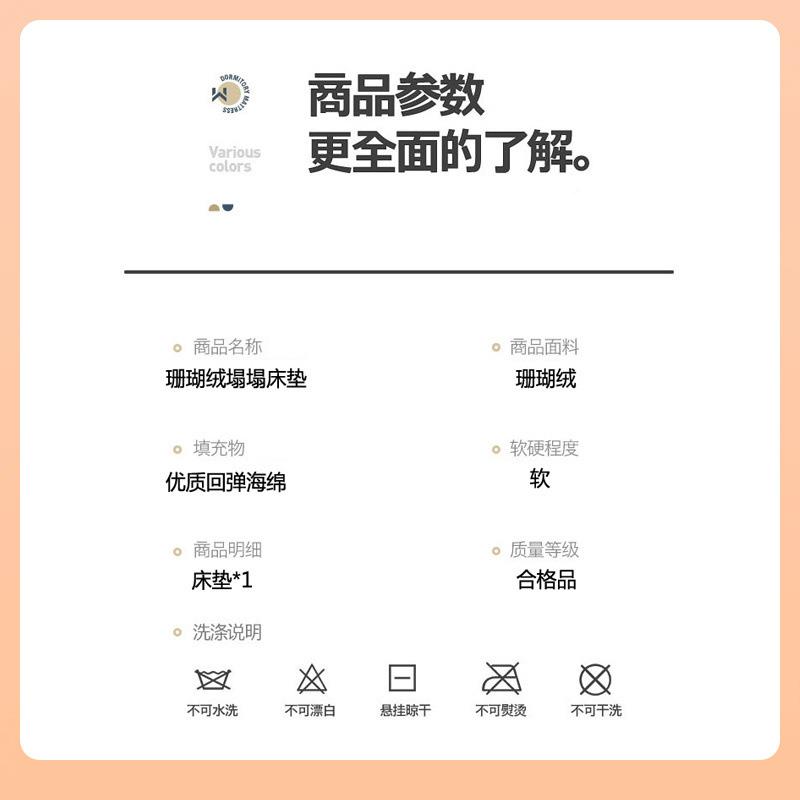 DORMITORY MATTRESS

Various colors

商品参数
更全面的了解。

商品名称
珊瑚绒塌塌床垫

商品面料
珊瑚绒

填充物
优质回弹海绵

软硬程度
软

商品明细
床垫*1

质量等级
合格品

洗涤说明

不可水洗　不可漂白　悬挂晾干　不可熨烫　不可干洗